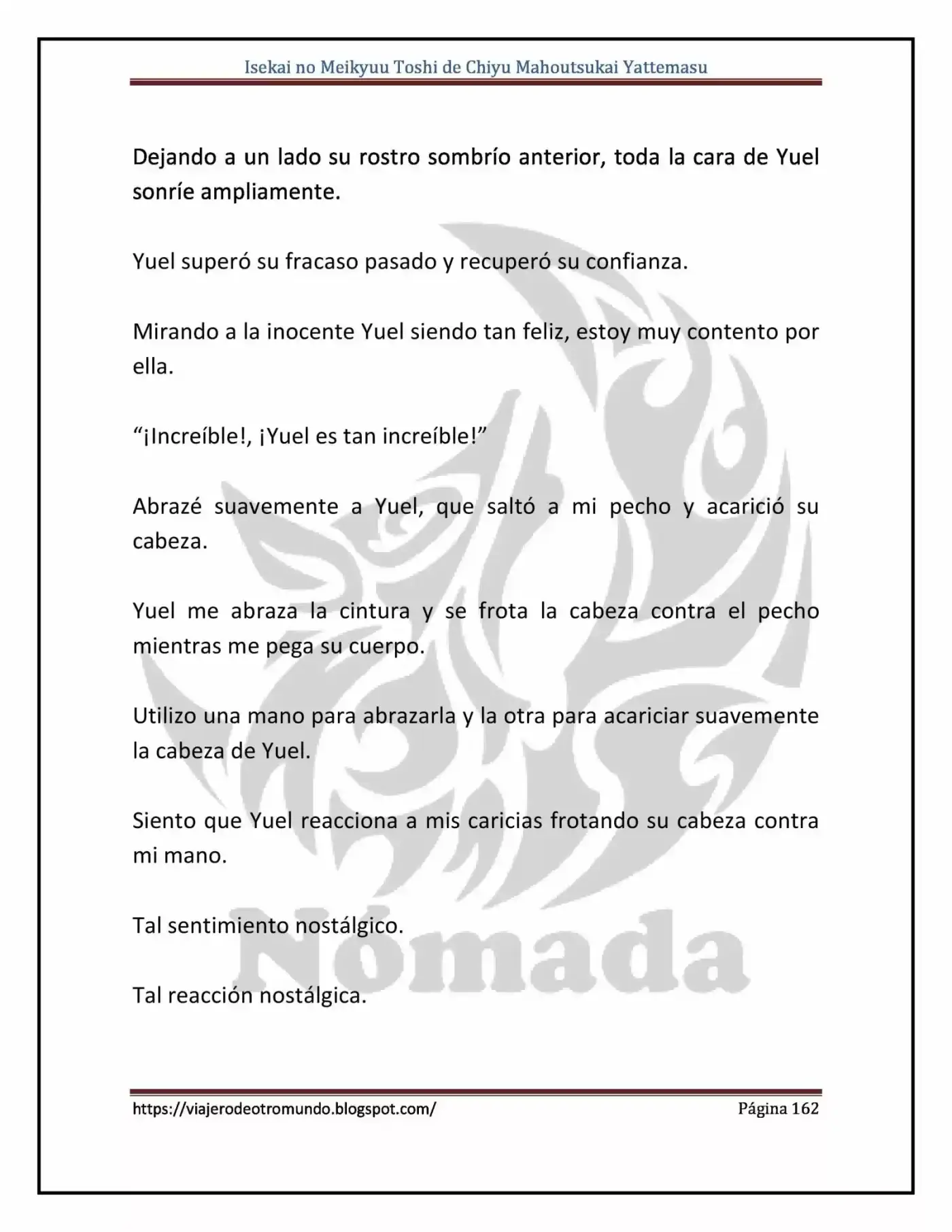 Isekai no Meikyuu Toshi de Chiyu Mahoutsukai Yattemasu

Dejando a un lado su rostro sombrío anterior, toda la cara de Yuel sonríe ampliamente.

Yuel superó su fracaso pasado y recuperó su confianza.

Mirando a la inocente Yuel siendo tan feliz, estoy muy contento por ella.

"¡Increíble!, ¡Yuel es tan increíble!"

Abrazé suavemente a Yuel, que saltó a mi pecho y acarició su cabeza.

Yuel me abraza la cintura y se frota la cabeza contra el pecho mientras me pega su cuerpo.

Utilizo una mano para abrazarla y la otra para acariciar suavemente la cabeza de Yuel.

Siento que Yuel reacciona a mis caricias frotando su cabeza contra mi mano.

Tal sentimiento nostálgico.

Tal reacción nostálgica.

https://viajerodeotromundo.blogspot.com/ Página 162

Nómada